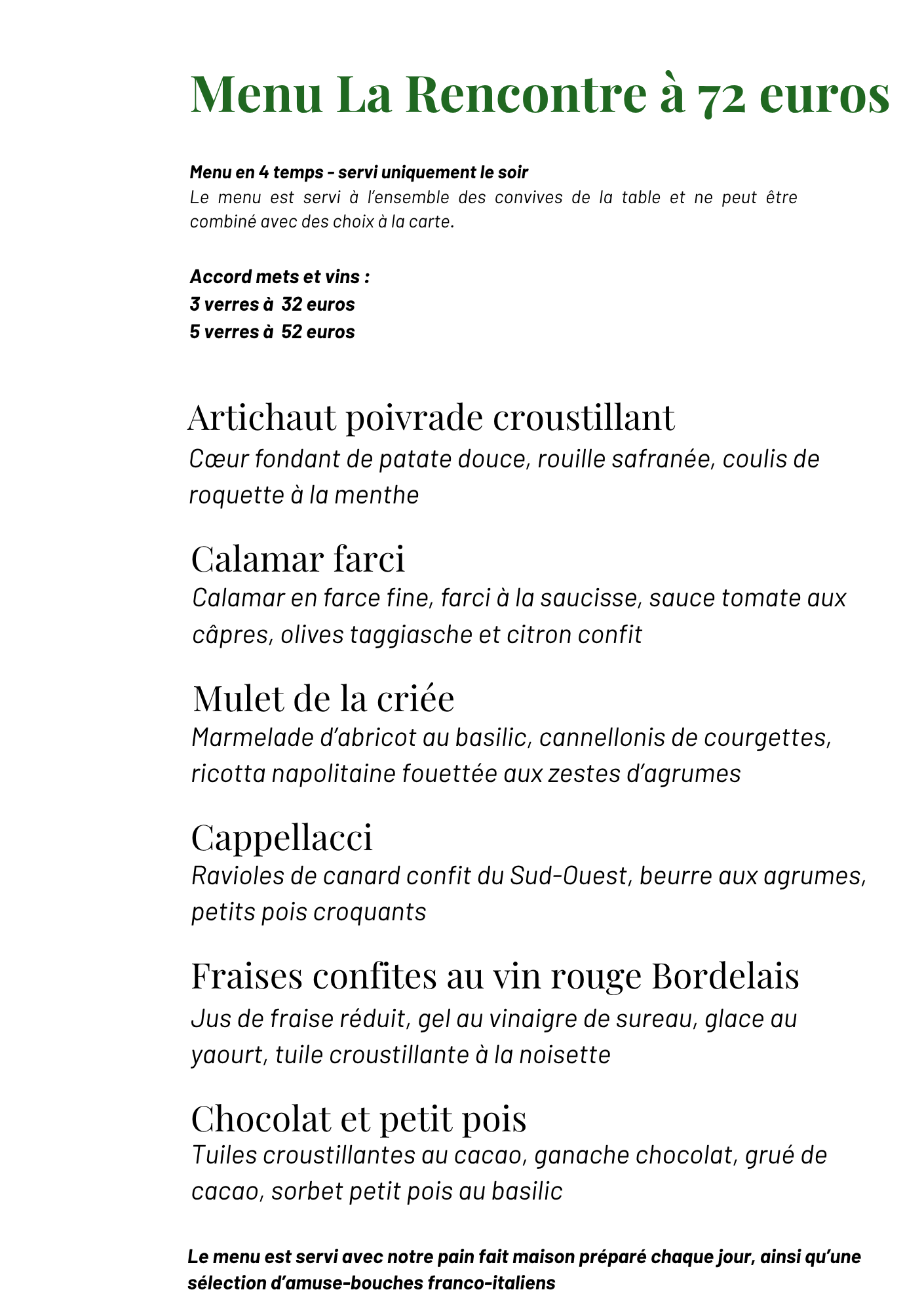 Menu La Rencontre à 72 euros

Menu en 4 temps - servi uniquement le soir
Le menu est servi à l'ensemble des convives de la table et ne peut être combiné avec des choix à la carte.

Accord mets et vins :
3 verres à 32 euros
5 verres à 52 euros

Artichaut poivrade croustillant
Cœur fondant de patate douce, rouille safranée, coulis de roquette à la menthe

Calamar farci
Calamar en farce fine, farci à la saucisse, sauce tomate aux câpres, olives taggiasche et citron confit

Mulet de la criée
Marmelade d'abricot au basilic, cannellonis de courgettes, ricotta napolitaine fouettée aux zestes d'agrumes

Cappellacci
Ravioles de canard confit du Sud-Ouest, beurre aux agrumes, petits pois croquants

Fraises confites au vin rouge Bordelais
Jus de fraise réduit, gel au vinaigre de sureau, glace au yaourt, tuile croustillante à la noisette

Chocolat et petit pois
Tuiles croustillantes au cacao, ganache chocolat, grué de cacao, sorbet petit pois au basilic

Le menu est servi avec notre pain fait maison préparé chaque jour, ainsi qu'une sélection d'amuse-bouches franco-italiens